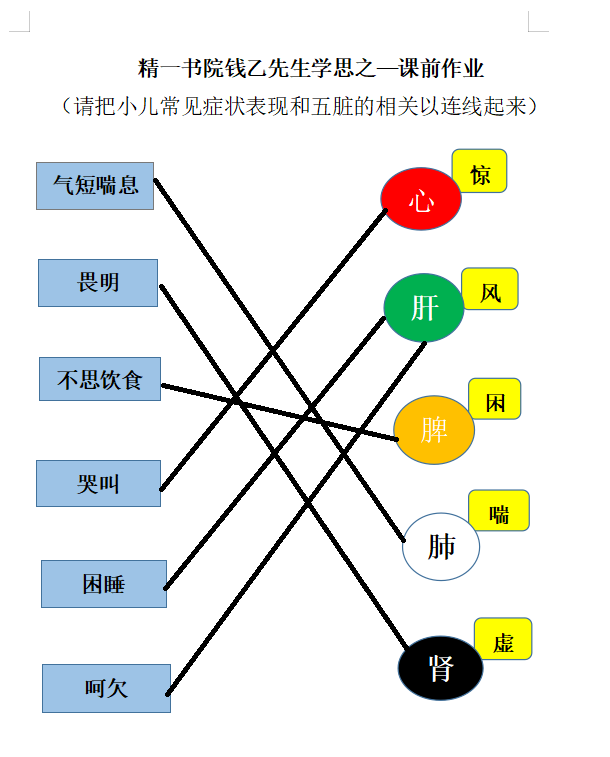 精一书院钱乙先生学思之—课前作业
（请把小儿常见症状表现和五脏的相关以连线起来）

气短喘息

畏明

不思饮食

哭叫

困睡

呵欠

心 惊

肝 风

脾 困

肺 喘

肾 虚